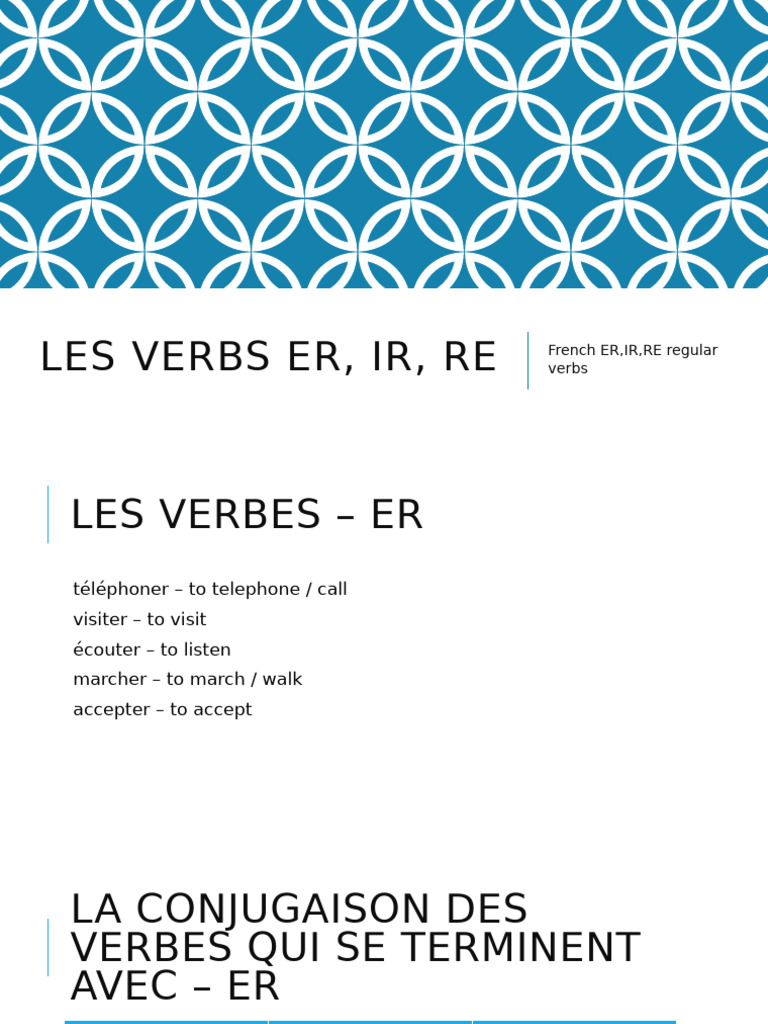 LES VERBS ER, IR, RE

French ER,IR,RE regular verbs

LES VERBES – ER

téléphoner – to telephone / call
visiter – to visit
écouter – to listen
marcher – to march / walk
accepter – to accept

LA CONJUGAISON DES VERBES QUI SE TERMINENT AVEC – ER